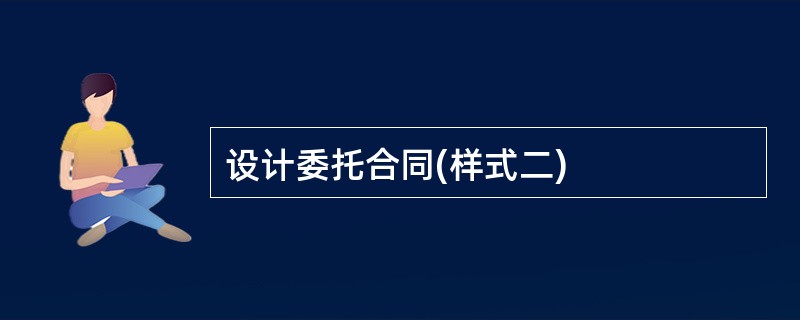 设计委托合同(样式二)